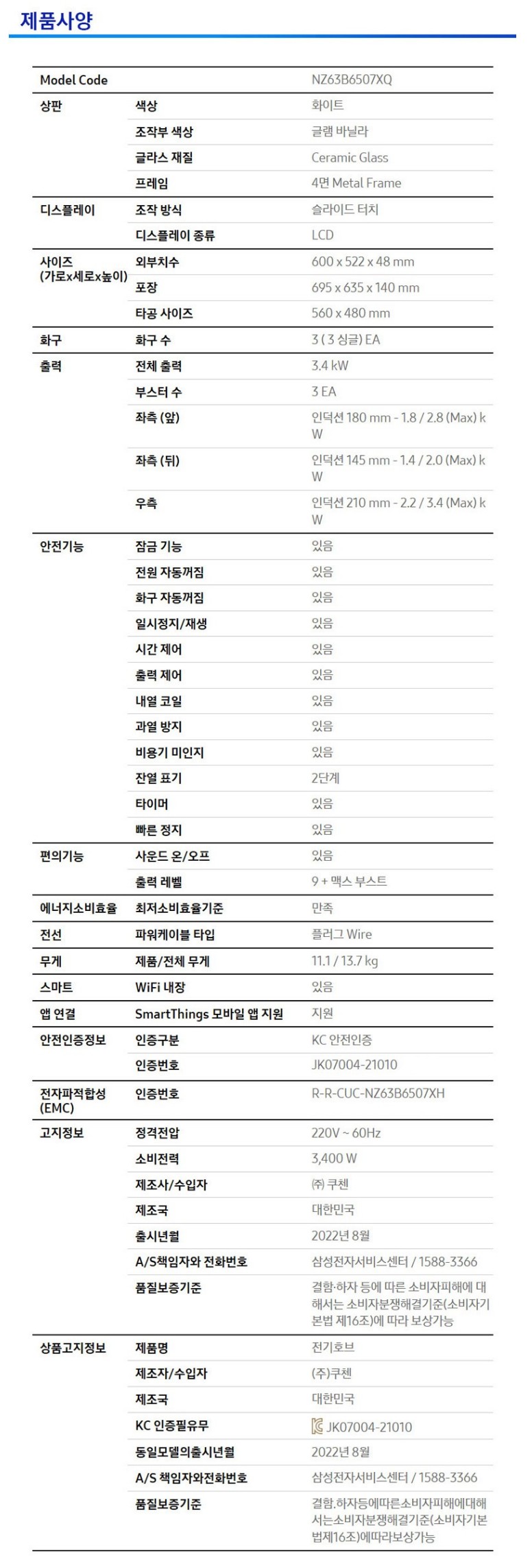 제품사양

| Model Code | | NZ63B6507XQ |
|---|---|---|
| 상판 | 색상 | 화이트 |
| | 조작부 색상 | 글램 바닐라 |
| | 글라스 재질 | Ceramic Glass |
| | 프레임 | 4면 Metal Frame |
| 디스플레이 | 조작 방식 | 슬라이드 터치 |
| | 디스플레이 종류 | LCD |
| 사이즈 (가로x세로x높이) | 외부치수 | 600 x 522 x 48 mm |
| | 포장 | 695 x 635 x 140 mm |
| | 타공 사이즈 | 560 x 480 mm |
| 화구 | 화구 수 | 3 ( 3 싱글) EA |
| 출력 | 전체 출력 | 3.4 kW |
| | 부스터 수 | 3 EA |
| | 좌측 (앞) | 인덕션 180 mm - 1.8 / 2.8 (Max) kW |
| | 좌측 (뒤) | 인덕션 145 mm - 1.4 / 2.0 (Max) kW |
| | 우측 | 인덕션 210 mm - 2.2 / 3.4 (Max) kW |
| 안전기능 | 잠금 기능 | 있음 |
| | 전원 자동꺼짐 | 있음 |
| | 화구 자동꺼짐 | 있음 |
| | 일시정지/재생 | 있음 |
| | 시간 제어 | 있음 |
| | 출력 제어 | 있음 |
| | 내열 코일 | 있음 |
| | 과열 방지 | 있음 |
| | 비용기 미인지 | 있음 |
| | 잔열 표기 | 2단계 |
| | 타이머 | 있음 |
| | 빠른 정지 | 있음 |
| 편의기능 | 사운드 온/오프 | 있음 |
| | 출력 레벨 | 9 + 맥스 부스트 |
| 에너지소비효율 | 최저소비효율기준 | 만족 |
| 전선 | 파워케이블 타입 | 플러그 Wire |
| 무게 | 제품/전체 무게 | 11.1 / 13.7 kg |
| 스마트 | WiFi 내장 | 있음 |
| 앱 연결 | SmartThings 모바일 앱 지원 | 지원 |
| 안전인증정보 | 인증구분 | KC 안전인증 |
| | 인증번호 | JK07004-21010 |
| 전자파적합성 (EMC) | 인증번호 | R-R-CUC-NZ63B6507XH |
| 고지정보 | 정격전압 | 220V ~ 60Hz |
| | 소비전력 | 3,400 W |
| | 제조사/수입자 | ㈜ 쿠첸 |
| | 제조국 | 대한민국 |
| | 출시년월 | 2022년 8월 |
| | A/S책임자와 전화번호 | 삼성전자서비스센터 / 1588-3366 |
| | 품질보증기준 | 결함·하자 등에 따른 소비자피해에 대해서는 소비자분쟁해결기준(소비자기본법 제16조)에 따라 보상가능 |
| 상품고지정보 | 제품명 | 전기호브 |
| | 제조자/수입자 | (주)쿠첸 |
| | 제조국 | 대한민국 |
| | KC 인증필유무 | JK07004-21010 |
| | 동일모델의출시년월 | 2022년 8월 |
| | A/S 책임자와전화번호 | 삼성전자서비스센터 / 1588-3366 |
| | 품질보증기준 | 결함.하자등에따른소비자피해에대해서는소비자분쟁해결기준(소비자기본법제16조)에따라보상가능 |